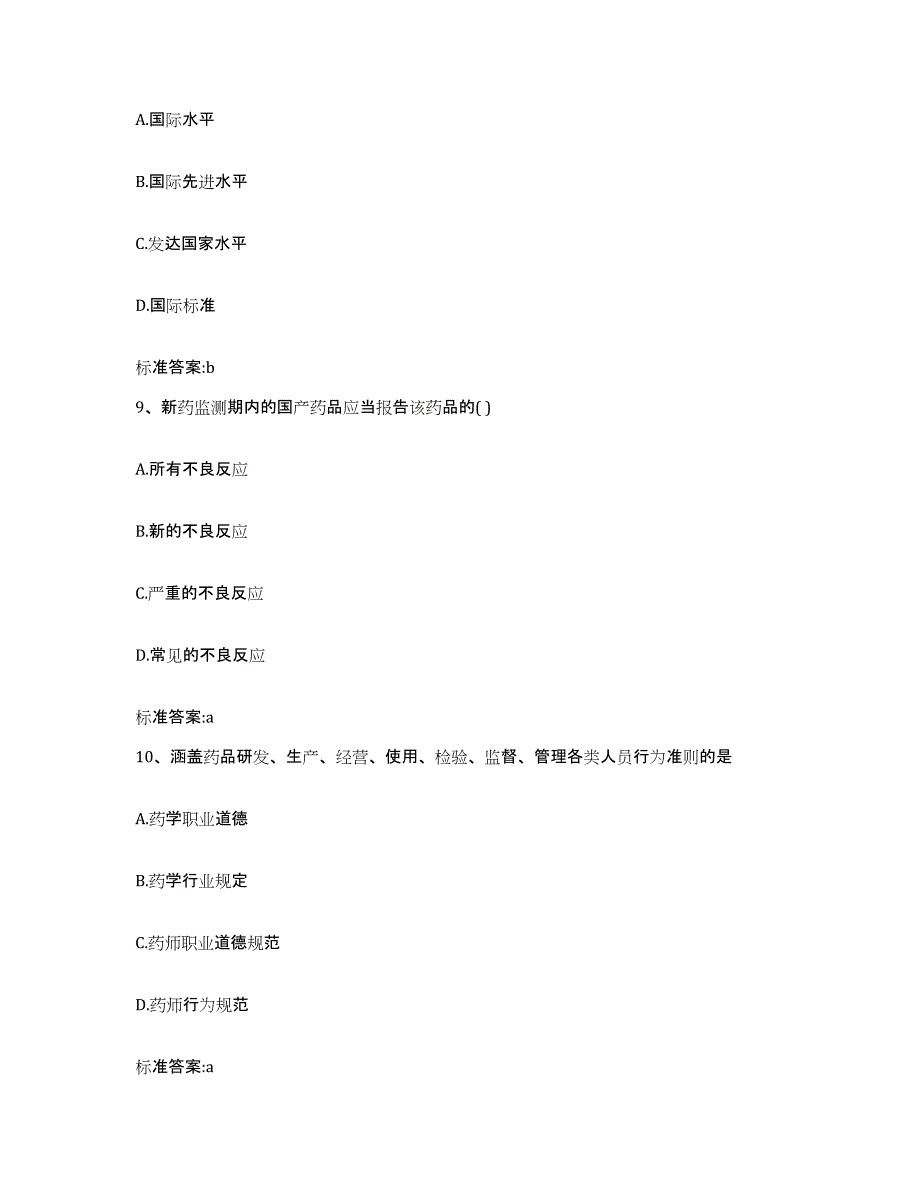 A.国际水平

B.国际先进水平

C.发达国家水平

D.国际标准

标准答案:b

9、新药监测期内的国产药品应当报告该药品的( )

A.所有不良反应

B.新的不良反应

C.严重的不良反应

D.常见的不良反应

标准答案:a

10、涵盖药品研发、生产、经营、使用、检验、监督、管理各类人员行为准则的是

A.药学职业道德

B.药学行业规定

C.药师职业道德规范

D.药师行为规范

标准答案:a